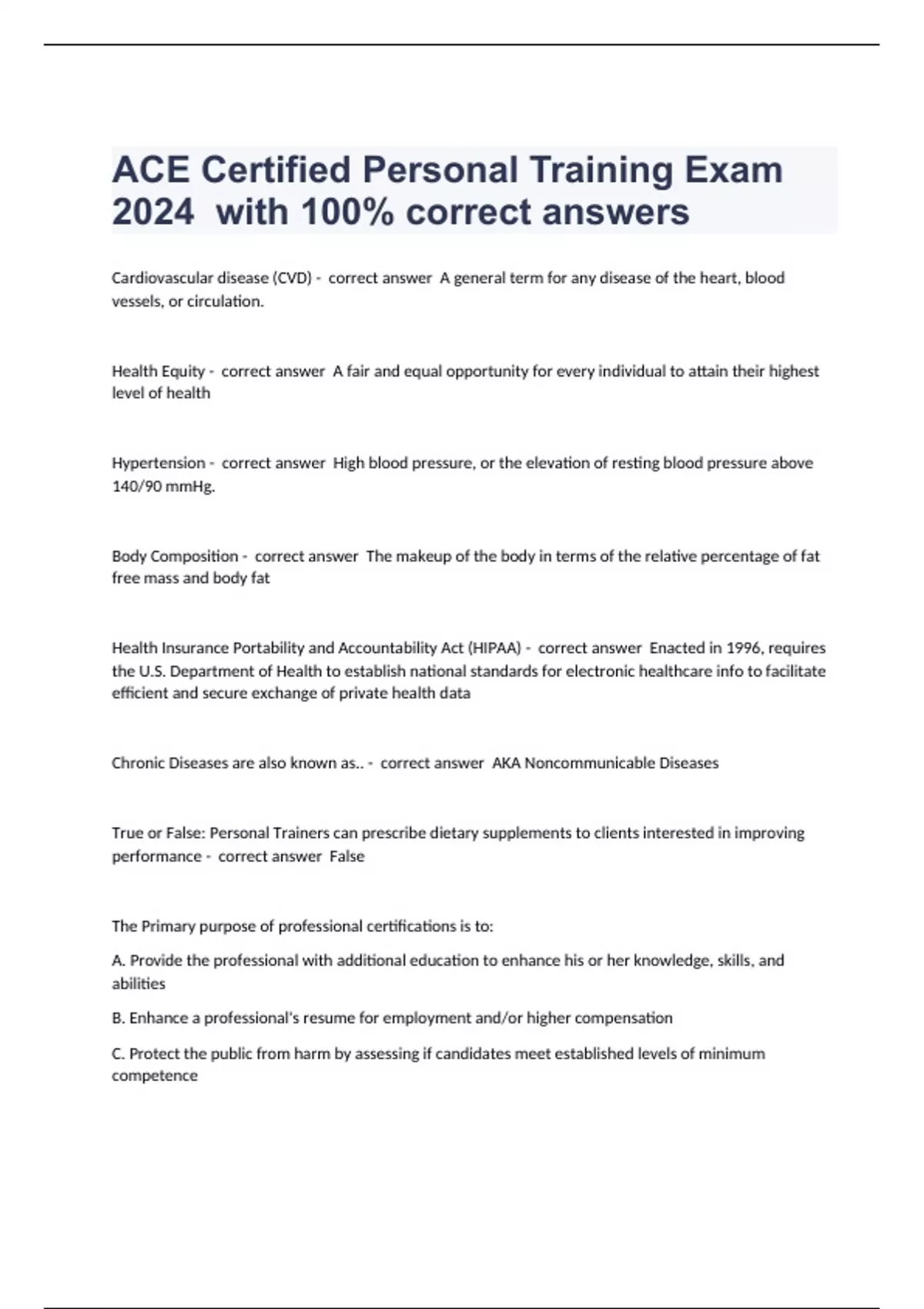 ACE Certified Personal Training Exam 2024 with 100% correct answers

Cardiovascular disease (CVD) - correct answer A general term for any disease of the heart, blood vessels, or circulation.

Health Equity - correct answer A fair and equal opportunity for every individual to attain their highest level of health

Hypertension - correct answer High blood pressure, or the elevation of resting blood pressure above 140/90 mmHg.

Body Composition - correct answer The makeup of the body in terms of the relative percentage of fat free mass and body fat

Health Insurance Portability and Accountability Act (HIPAA) - correct answer Enacted in 1996, requires the U.S. Department of Health to establish national standards for electronic healthcare info to facilitate efficient and secure exchange of private health data

Chronic Diseases are also known as.. - correct answer AKA Noncommunicable Diseases

True or False: Personal Trainers can prescribe dietary supplements to clients interested in improving performance - correct answer False

The Primary purpose of professional certifications is to:

A. Provide the professional with additional education to enhance his or her knowledge, skills, and abilities

B. Enhance a professional's resume for employment and/or higher compensation

C. Protect the public from harm by assessing if candidates meet established levels of minimum competence